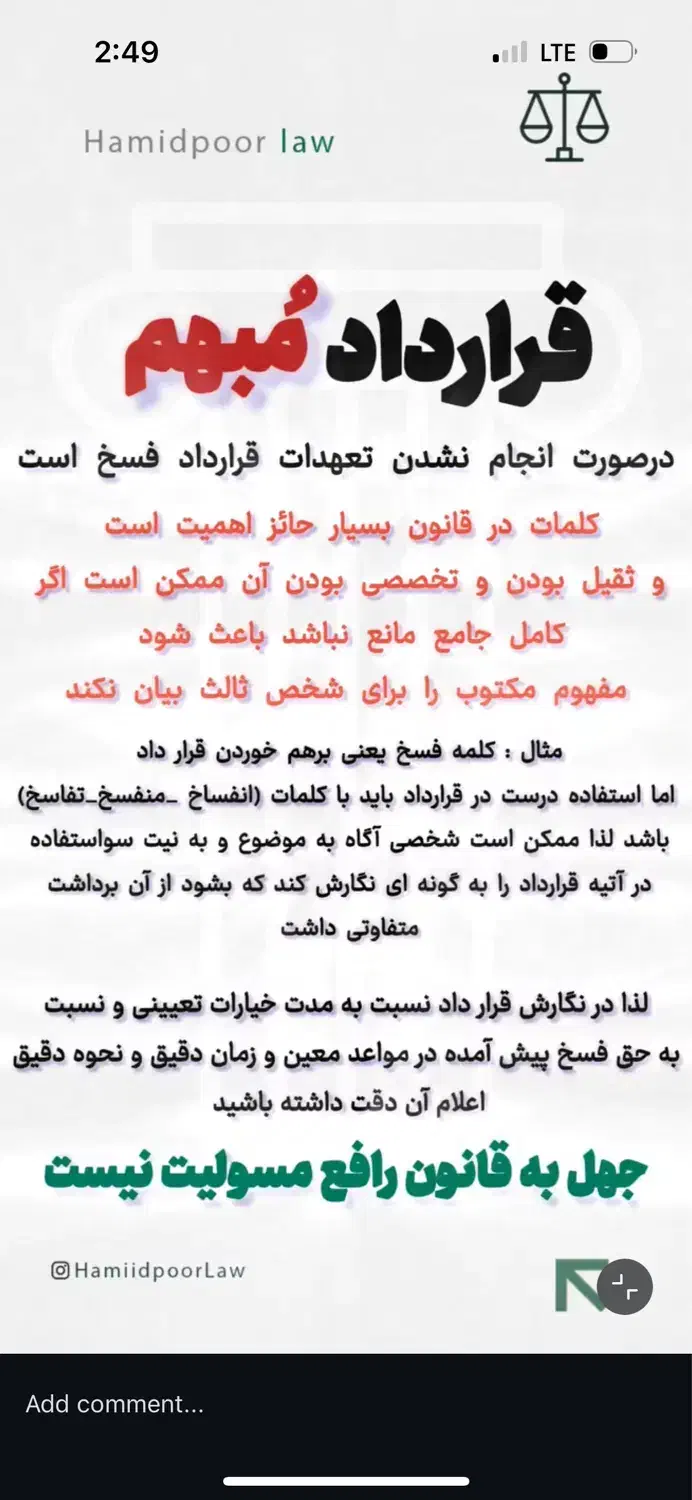 2:49

LTE

Hamidpoor law

قرارداد مُبهم

درصورت انجام نشدن تعهدات قرارداد فسخ است

کلمات در قانون بسیار حائز اهمیت است
و ثقیل بودن و تخصصی بودن آن ممکن است اگر
کامل جامع مانع نباشد باعث شود
مفهوم مکتوب را برای شخص ثالث بیان نکند

مثال : کلمه فسخ یعنی برهم خوردن قرار داد
اما استفاده درست در قرارداد باید با کلمات (انفساخ _منفسخ_تفاسخ) باشد لذا ممکن است شخصی آگاه به موضوع و به نیت سواستفاده در آتیه قرارداد را به گونه ای نگارش کند که بشود از آن برداشت متفاوتی داشت

لذا در نگارش قرار داد نسبت به مدت خیارات تعیینی و نسبت به حق فسخ پیش آمده در مواعد معین و زمان دقیق و نحوه دقیق اعلام آن دقت داشته باشید

جهل به قانون رافع مسولیت نیست

@HamiidpoorLaw

Add comment...